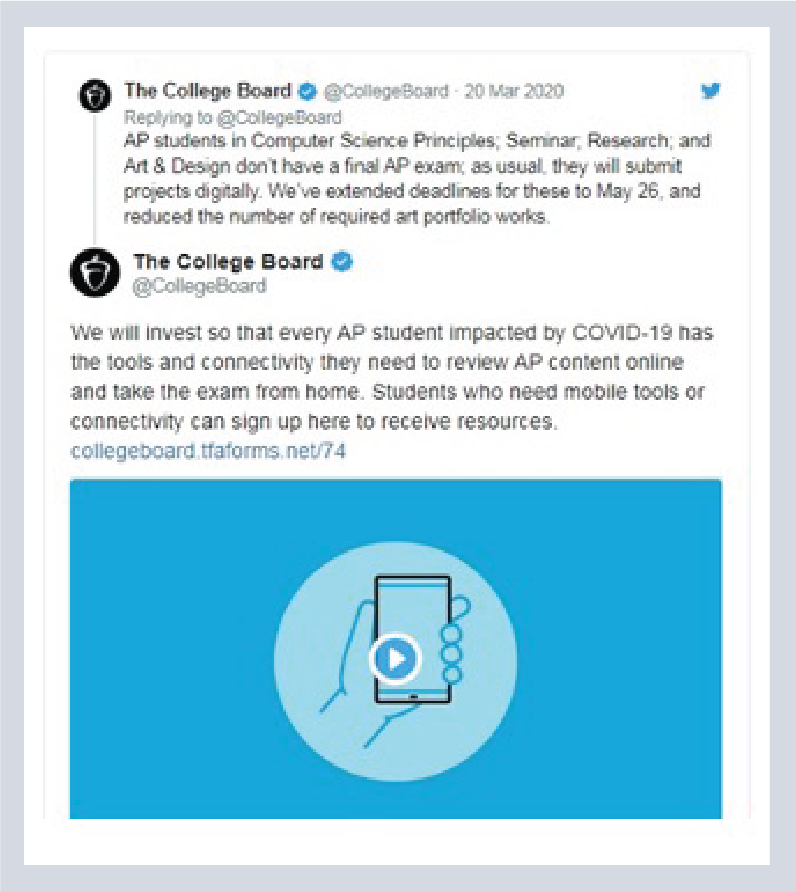 The College Board @CollegeBoard · 20 Mar 2020
Replying to @CollegeBoard
AP students in Computer Science Principles; Seminar; Research; and Art & Design don't have a final AP exam; as usual, they will submit projects digitally. We've extended deadlines for these to May 26, and reduced the number of required art portfolio works.

The College Board
@CollegeBoard

We will invest so that every AP student impacted by COVID-19 has the tools and connectivity they need to review AP content online and take the exam from home. Students who need mobile tools or connectivity can sign up here to receive resources.
collegeboard.tfaforms.net/74